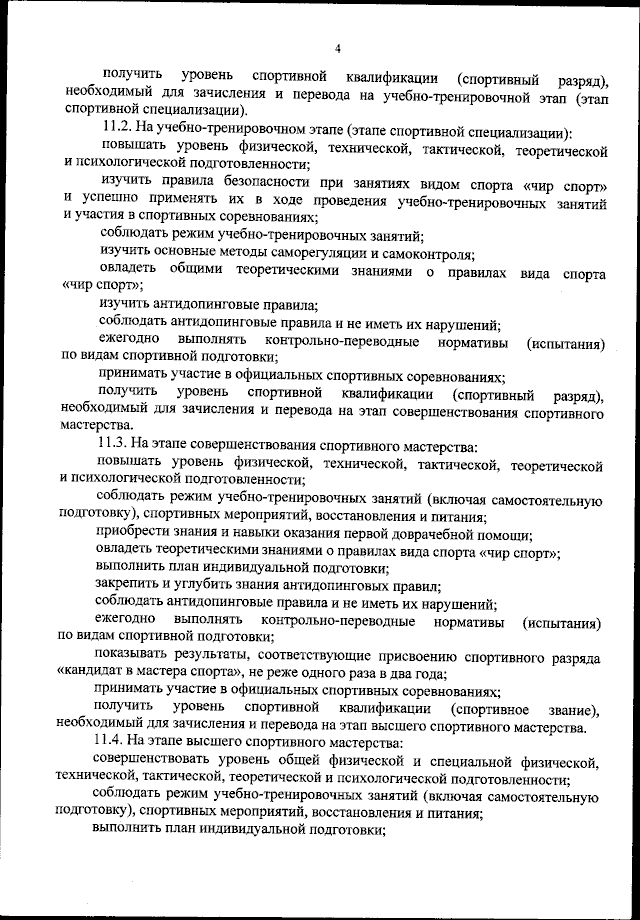 4

получить уровень спортивной квалификации (спортивный разряд), необходимый для зачисления и перевода на учебно-тренировочной этап (этап спортивной специализации).

11.2. На учебно-тренировочном этапе (этапе спортивной специализации):

повышать уровень физической, технической, тактической, теоретической и психологической подготовленности;

изучить правила безопасности при занятиях видом спорта «чир спорт» и успешно применять их в ходе проведения учебно-тренировочных занятий и участия в спортивных соревнованиях;

соблюдать режим учебно-тренировочных занятий;

изучить основные методы саморегуляции и самоконтроля;

овладеть общими теоретическими знаниями о правилах вида спорта «чир спорт»;

изучить антидопинговые правила;

соблюдать антидопинговые правила и не иметь их нарушений;

ежегодно выполнять контрольно-переводные нормативы (испытания) по видам спортивной подготовки;

принимать участие в официальных спортивных соревнованиях;

получить уровень спортивной квалификации (спортивный разряд), необходимый для зачисления и перевода на этап совершенствования спортивного мастерства.

11.3. На этапе совершенствования спортивного мастерства:

повышать уровень физической, технической, тактической, теоретической и психологической подготовленности;

соблюдать режим учебно-тренировочных занятий (включая самостоятельную подготовку), спортивных мероприятий, восстановления и питания;

приобрести знания и навыки оказания первой доврачебной помощи;

овладеть теоретическими знаниями о правилах вида спорта «чир спорт»;

выполнить план индивидуальной подготовки;

закрепить и углубить знания антидопинговых правил;

соблюдать антидопинговые правила и не иметь их нарушений;

ежегодно выполнять контрольно-переводные нормативы (испытания) по видам спортивной подготовки;

показывать результаты, соответствующие присвоению спортивного разряда «кандидат в мастера спорта», не реже одного раза в два года;

принимать участие в официальных спортивных соревнованиях;

получить уровень спортивной квалификации (спортивное звание), необходимый для зачисления и перевода на этап высшего спортивного мастерства.

11.4. На этапе высшего спортивного мастерства:

совершенствовать уровень общей физической и специальной физической, технической, тактической, теоретической и психологической подготовленности;

соблюдать режим учебно-тренировочных занятий (включая самостоятельную подготовку), спортивных мероприятий, восстановления и питания;

выполнить план индивидуальной подготовки;